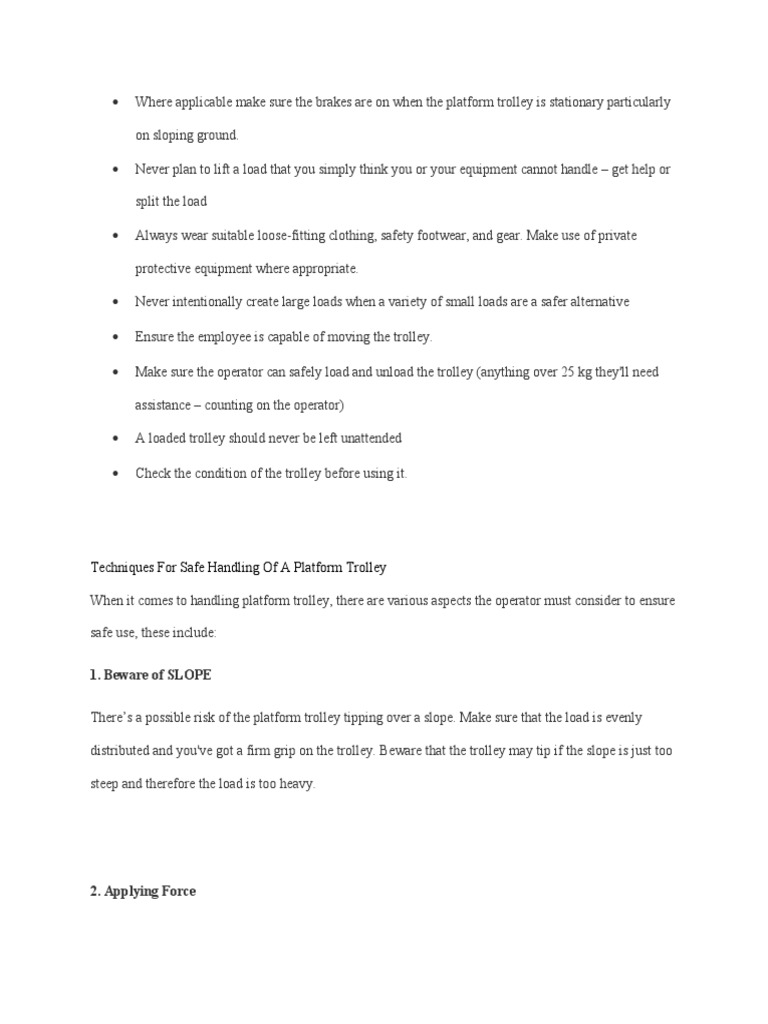 • Where applicable make sure the brakes are on when the platform trolley is stationary particularly on sloping ground.

• Never plan to lift a load that you simply think you or your equipment cannot handle – get help or split the load

• Always wear suitable loose-fitting clothing, safety footwear, and gear. Make use of private protective equipment where appropriate.

• Never intentionally create large loads when a variety of small loads are a safer alternative

• Ensure the employee is capable of moving the trolley.

• Make sure the operator can safely load and unload the trolley (anything over 25 kg they'll need assistance – counting on the operator)

• A loaded trolley should never be left unattended

• Check the condition of the trolley before using it.

Techniques For Safe Handling Of A Platform Trolley

When it comes to handling platform trolley, there are various aspects the operator must consider to ensure safe use, these include:

1. Beware of SLOPE

There's a possible risk of the platform trolley tipping over a slope. Make sure that the load is evenly distributed and you've got a firm grip on the trolley. Beware that the trolley may tip if the slope is just too steep and therefore the load is too heavy.

2. Applying Force